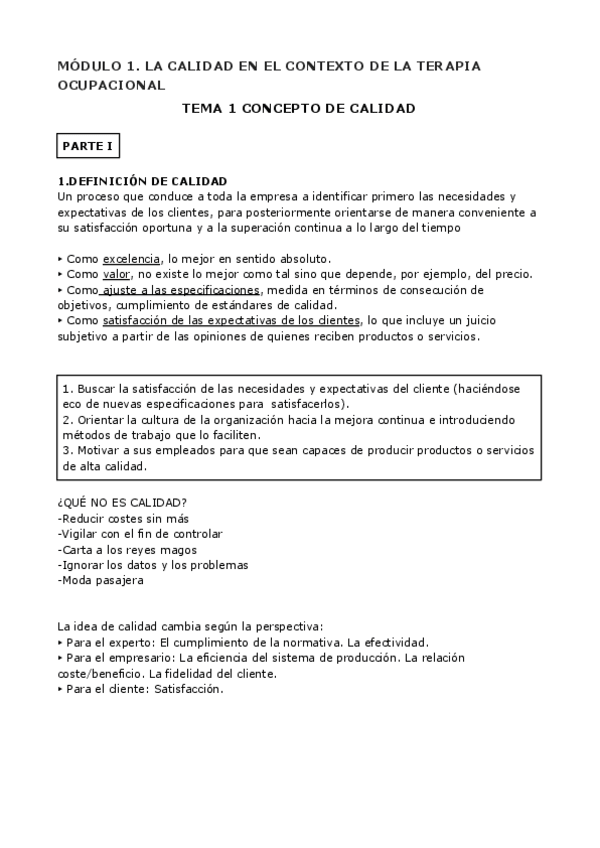 MÓDULO 1. LA CALIDAD EN EL CONTEXTO DE LA TERAPIA OCUPACIONAL

TEMA 1 CONCEPTO DE CALIDAD

PARTE I

1.DEFINICIÓN DE CALIDAD
Un proceso que conduce a toda la empresa a identificar primero las necesidades y expectativas de los clientes, para posteriormente orientarse de manera conveniente a su satisfacción oportuna y a la superación continua a lo largo del tiempo

‣ Como excelencia, lo mejor en sentido absoluto.
‣ Como valor, no existe lo mejor como tal sino que depende, por ejemplo, del precio.
‣ Como ajuste a las especificaciones, medida en términos de consecución de objetivos, cumplimiento de estándares de calidad.
‣ Como satisfacción de las expectativas de los clientes, lo que incluye un juicio subjetivo a partir de las opiniones de quienes reciben productos o servicios.

1. Buscar la satisfacción de las necesidades y expectativas del cliente (haciéndose eco de nuevas especificaciones para satisfacerlos).
2. Orientar la cultura de la organización hacia la mejora continua e introduciendo métodos de trabajo que lo faciliten.
3. Motivar a sus empleados para que sean capaces de producir productos o servicios de alta calidad.

¿QUÉ NO ES CALIDAD?
-Reducir costes sin más
-Vigilar con el fin de controlar
-Carta a los reyes magos
-Ignorar los datos y los problemas
-Moda pasajera

La idea de calidad cambia según la perspectiva:
‣ Para el experto: El cumplimiento de la normativa. La efectividad.
‣ Para el empresario: La eficiencia del sistema de producción. La relación coste/beneficio. La fidelidad del cliente.
‣ Para el cliente: Satisfacción.